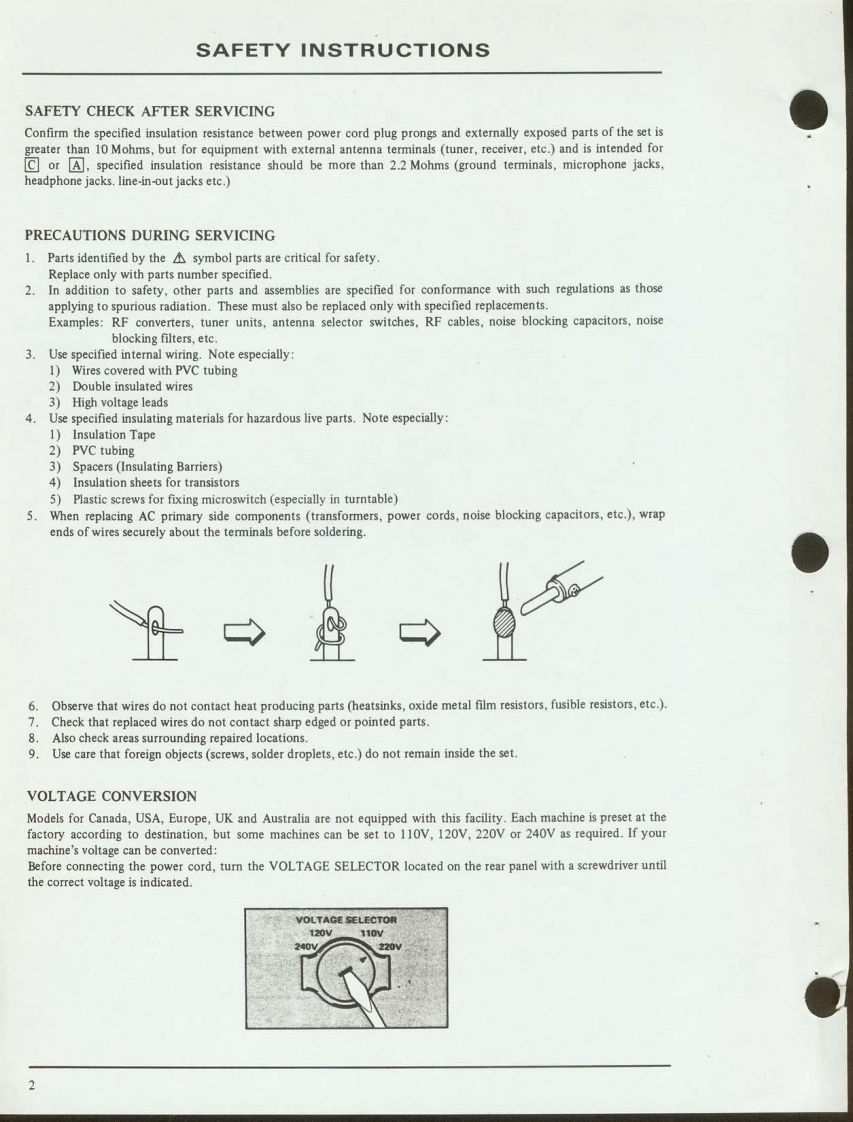 SAFETY INSTRUCTIONS

SAFETY CHECK AFTER SERVICING

Confirm the specified insulation resistance between power cord plug prongs and externally exposed parts of the set is greater than 10 Mohms, but for equipment with external antenna terminals (tuner, receiver, etc.) and is intended for C or A, specified insulation resistance should be more than 2.2 Mohms (ground terminals, microphone jacks, headphone jacks. line-in-out jacks etc.)

PRECAUTIONS DURING SERVICING

1. Parts identified by the ⚠ symbol parts are critical for safety.
Replace only with parts number specified.
2. In addition to safety, other parts and assemblies are specified for conformance with such regulations as those applying to spurious radiation. These must also be replaced only with specified replacements.
Examples: RF converters, tuner units, antenna selector switches, RF cables, noise blocking capacitors, noise blocking filters, etc.
3. Use specified internal wiring. Note especially:
1) Wires covered with PVC tubing
2) Double insulated wires
3) High voltage leads
4. Use specified insulating materials for hazardous live parts. Note especially:
1) Insulation Tape
2) PVC tubing
3) Spacers (Insulating Barriers)
4) Insulation sheets for transistors
5) Plastic screws for fixing microswitch (especially in turntable)
5. When replacing AC primary side components (transformers, power cords, noise blocking capacitors, etc.), wrap ends of wires securely about the terminals before soldering.

6. Observe that wires do not contact heat producing parts (heatsinks, oxide metal film resistors, fusible resistors, etc.).
7. Check that replaced wires do not contact sharp edged or pointed parts.
8. Also check areas surrounding repaired locations.
9. Use care that foreign objects (screws, solder droplets, etc.) do not remain inside the set.

VOLTAGE CONVERSION

Models for Canada, USA, Europe, UK and Australia are not equipped with this facility. Each machine is preset at the factory according to destination, but some machines can be set to 110V, 120V, 220V or 240V as required. If your machine's voltage can be converted:
Before connecting the power cord, turn the VOLTAGE SELECTOR located on the rear panel with a screwdriver until the correct voltage is indicated.

VOLTAGE SELECTOR
120V 110V
240V 220V

2